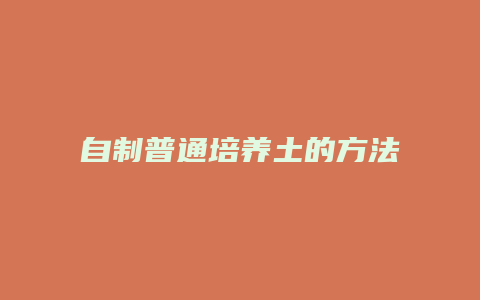 自制普通培养土的方法